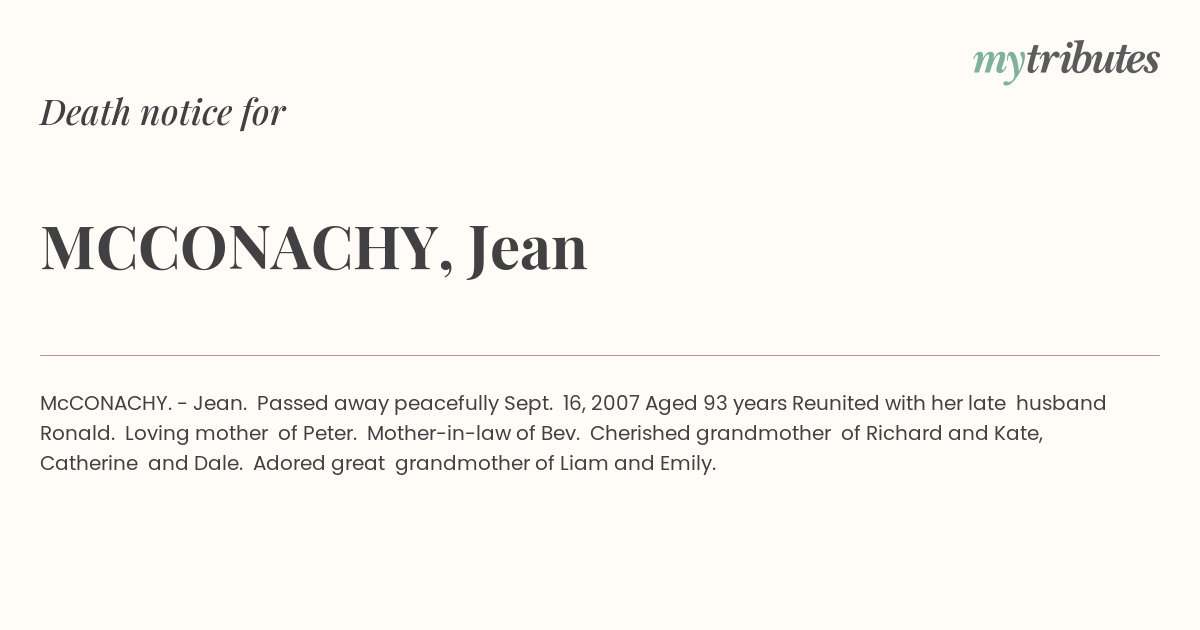 mytributes

Death notice for

MCCONACHY, Jean

McCONACHY. - Jean. Passed away peacefully Sept. 16, 2007 Aged 93 years Reunited with her late husband Ronald. Loving mother of Peter. Mother-in-law of Bev. Cherished grandmother of Richard and Kate, Catherine and Dale. Adored great grandmother of Liam and Emily.